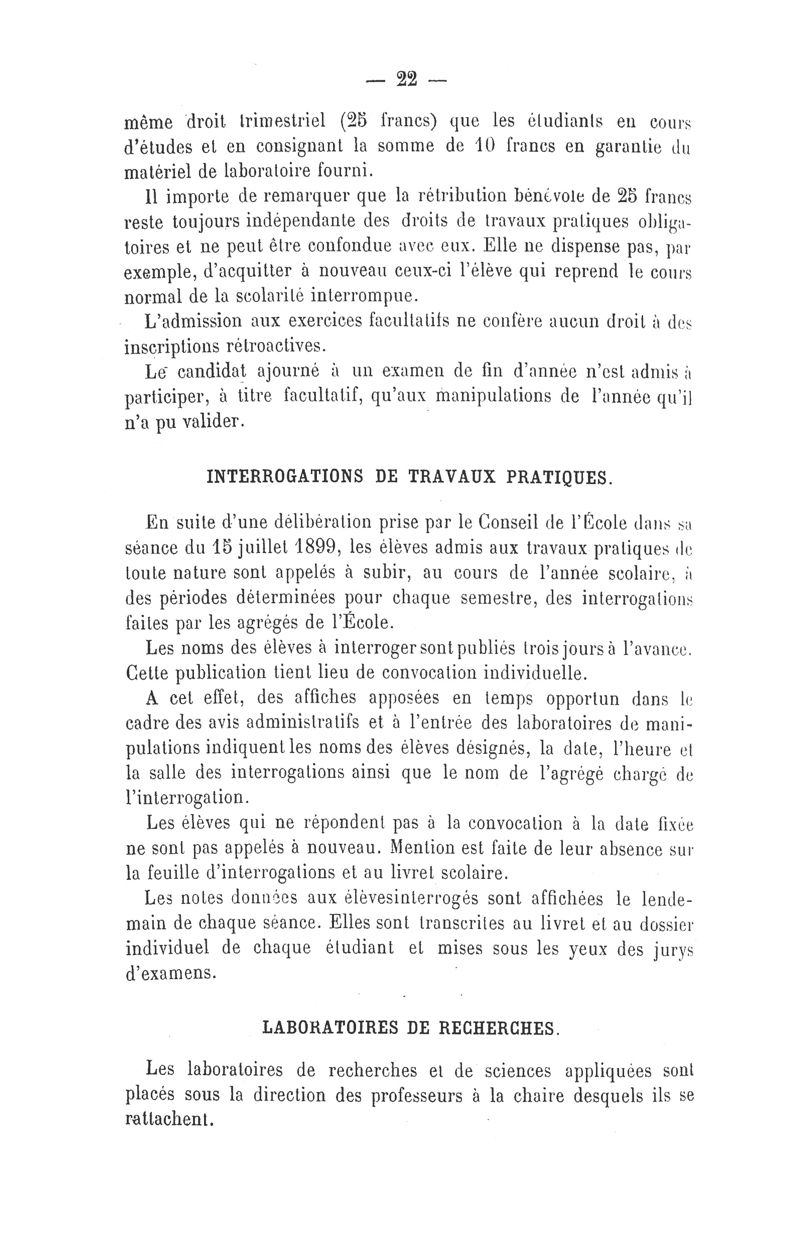 — 22 —

même droit trimestriel (25 francs) que les étudiants en cours d'études et en consignant la somme de 10 francs en garantie du matériel de laboratoire fourni.

Il importe de remarquer que la rétribution bénévole de 25 francs reste toujours indépendante des droits de travaux pratiques obligatoires et ne peut être confondue avec eux. Elle ne dispense pas, par exemple, d'acquitter à nouveau ceux-ci l'élève qui reprend le cours normal de la scolarité interrompue.

L'admission aux exercices facultatifs ne confère aucun droit à des inscriptions rétroactives.

Le candidat ajourné à un examen de fin d'année n'est admis à participer, à titre facultatif, qu'aux manipulations de l'année qu'il n'a pu valider.

INTERROGATIONS DE TRAVAUX PRATIQUES.

En suite d'une délibération prise par le Conseil de l'École dans sa séance du 15 juillet 1899, les élèves admis aux travaux pratiques de toute nature sont appelés à subir, au cours de l'année scolaire, à des périodes déterminées pour chaque semestre, des interrogations faites par les agrégés de l'École.

Les noms des élèves à interroger sont publiés trois jours à l'avance. Cette publication tient lieu de convocation individuelle.

A cet effet, des affiches apposées en temps opportun dans le cadre des avis administratifs et à l'entrée des laboratoires de manipulations indiquent les noms des élèves désignés, la date, l'heure et la salle des interrogations ainsi que le nom de l'agrégé chargé de l'interrogation.

Les élèves qui ne répondent pas à la convocation à la date fixée ne sont pas appelés à nouveau. Mention est faite de leur absence sur la feuille d'interrogations et au livret scolaire.

Les notes données aux élèvesinterrogés sont affichées le lendemain de chaque séance. Elles sont transcrites au livret et au dossier individuel de chaque étudiant et mises sous les yeux des jurys d'examens.

LABORATOIRES DE RECHERCHES.

Les laboratoires de recherches et de sciences appliquées sont placés sous la direction des professeurs à la chaire desquels ils se rattachent.